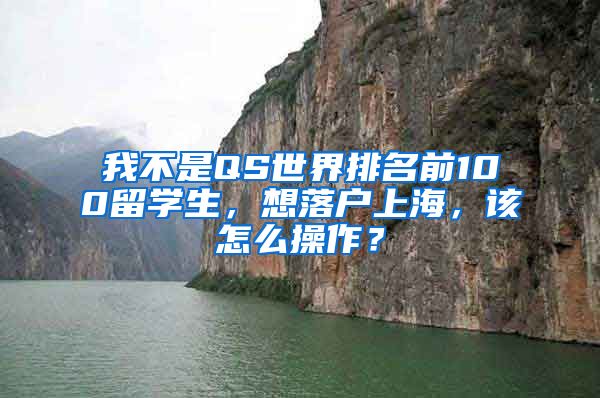 我不是QS世界排名前100留学生，想落户上海，该怎么操作？